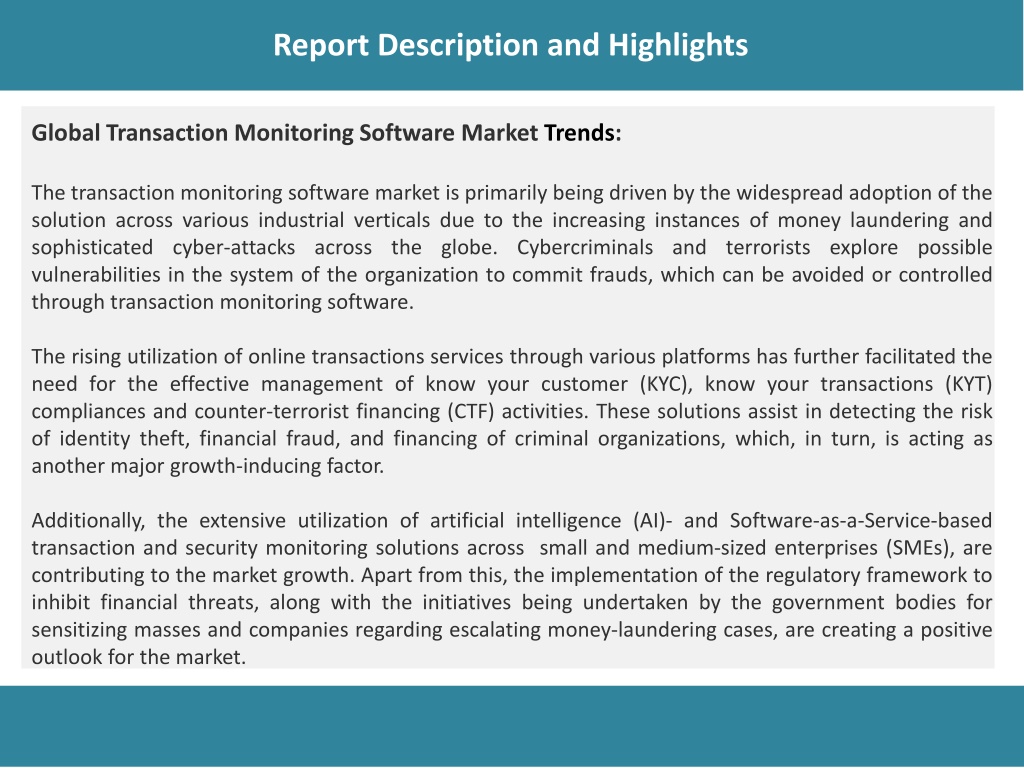 Report Description and Highlights

Global Transaction Monitoring Software Market Trends:

The transaction monitoring software market is primarily being driven by the widespread adoption of the solution across various industrial verticals due to the increasing instances of money laundering and sophisticated cyber-attacks across the globe. Cybercriminals and terrorists explore possible vulnerabilities in the system of the organization to commit frauds, which can be avoided or controlled through transaction monitoring software.

The rising utilization of online transactions services through various platforms has further facilitated the need for the effective management of know your customer (KYC), know your transactions (KYT) compliances and counter-terrorist financing (CTF) activities. These solutions assist in detecting the risk of identity theft, financial fraud, and financing of criminal organizations, which, in turn, is acting as another major growth-inducing factor.

Additionally, the extensive utilization of artificial intelligence (AI)- and Software-as-a-Service-based transaction and security monitoring solutions across small and medium-sized enterprises (SMEs), are contributing to the market growth. Apart from this, the implementation of the regulatory framework to inhibit financial threats, along with the initiatives being undertaken by the government bodies for sensitizing masses and companies regarding escalating money-laundering cases, are creating a positive outlook for the market.